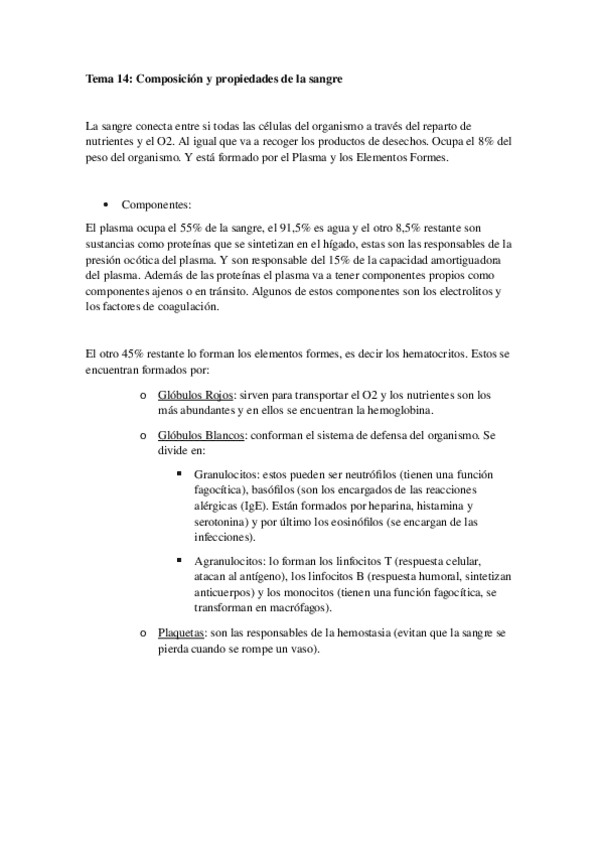 Tema 14: Composición y propiedades de la sangre

La sangre conecta entre si todas las células del organismo a través del reparto de nutrientes y el O2. Al igual que va a recoger los productos de desechos. Ocupa el 8% del peso del organismo. Y está formado por el Plasma y los Elementos Formes.

• Componentes:

El plasma ocupa el 55% de la sangre, el 91,5% es agua y el otro 8,5% restante son sustancias como proteínas que se sintetizan en el hígado, estas son las responsables de la presión ocótica del plasma. Y son responsable del 15% de la capacidad amortiguadora del plasma. Además de las proteínas el plasma va a tener componentes propios como componentes ajenos o en tránsito. Algunos de estos componentes son los electrolitos y los factores de coagulación.

El otro 45% restante lo forman los elementos formes, es decir los hematocritos. Estos se encuentran formados por:

o Glóbulos Rojos: sirven para transportar el O2 y los nutrientes son los más abundantes y en ellos se encuentran la hemoglobina.

o Glóbulos Blancos: conforman el sistema de defensa del organismo. Se divide en:

▪ Granulocitos: estos pueden ser neutrófilos (tienen una función fagocítica), basófilos (son los encargados de las reacciones alérgicas (IgE). Están formados por heparina, histamina y serotonina) y por último los eosinófilos (se encargan de las infecciones).

▪ Agranulocitos: lo forman los linfocitos T (respuesta celular, atacan al antígeno), los linfocitos B (respuesta humoral, sintetizan anticuerpos) y los monocitos (tienen una función fagocítica, se transforman en macrófagos).

o Plaquetas: son las responsables de la hemostasia (evitan que la sangre se pierda cuando se rompe un vaso).